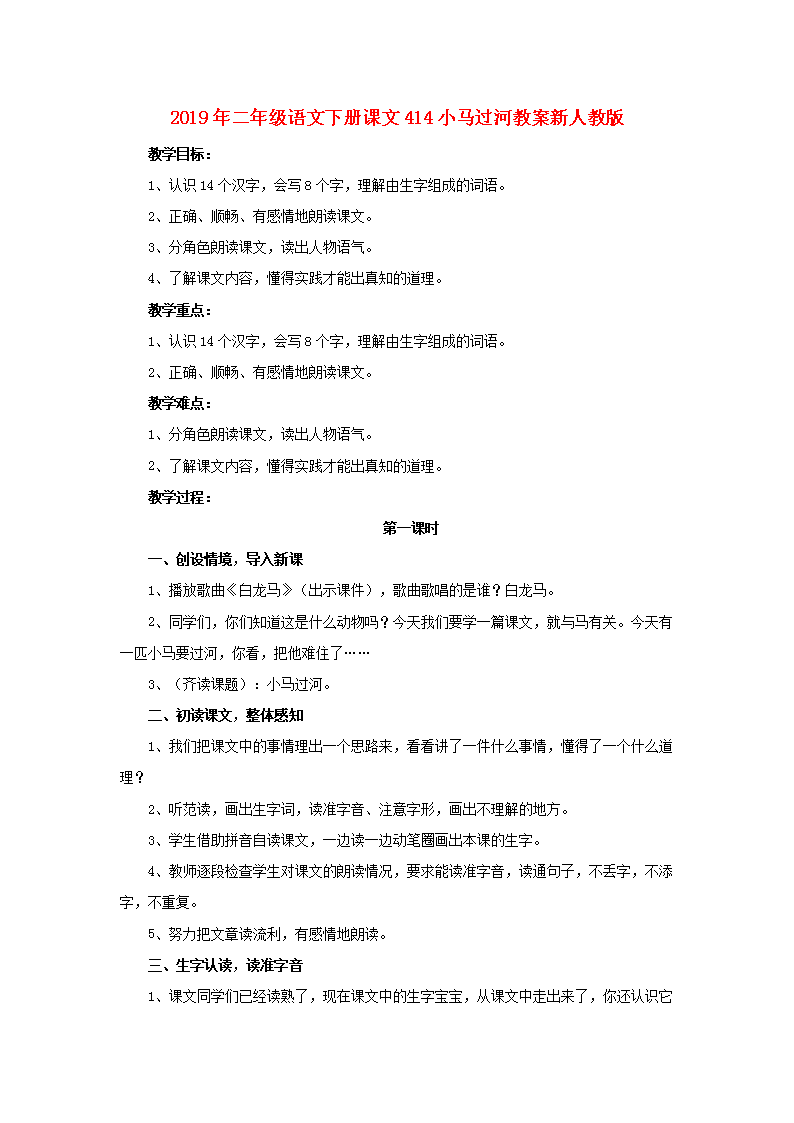 2019年二年级语文下册课文414小马过河教案新人教版

教学目标：

1、认识14个汉字，会写8个字，理解由生字组成的词语。

2、正确、顺畅、有感情地朗读课文。

3、分角色朗读课文，读出人物语气。

4、了解课文内容，懂得实践才能出真知的道理。

教学重点：

1、认识14个汉字，会写8个字，理解由生字组成的词语。

2、正确、顺畅、有感情地朗读课文。

教学难点：

1、分角色朗读课文，读出人物语气。

2、了解课文内容，懂得实践才能出真知的道理。

教学过程：

第一课时

一、创设情境，导入新课

1、播放歌曲《白龙马》（出示课件），歌曲歌唱的是谁？白龙马。

2、同学们，你们知道这是什么动物吗？今天我们要学一篇课文，就与马有关。今天有一匹小马要过河，你看，把他难住了……

3、（齐读课题）：小马过河。

二、初读课文，整体感知

1、我们把课文中的事情理出一个思路来，看看讲了一件什么事情，懂得了一个什么道理？

2、听范读，画出生字词，读准字音、注意字形，画出不理解的地方。

3、学生借助拼音自读课文，一边读一边动笔圈画出本课的生字。

4、教师逐段检查学生对课文的朗读情况，要求能读准字音，读通句子，不丢字，不添字，不重复。

5、努力把文章读流利，有感情地朗读。

三、生字认读，读准字音

1、课文同学们已经读熟了，现在课文中的生字宝宝，从课文中走出来了，你还认识它